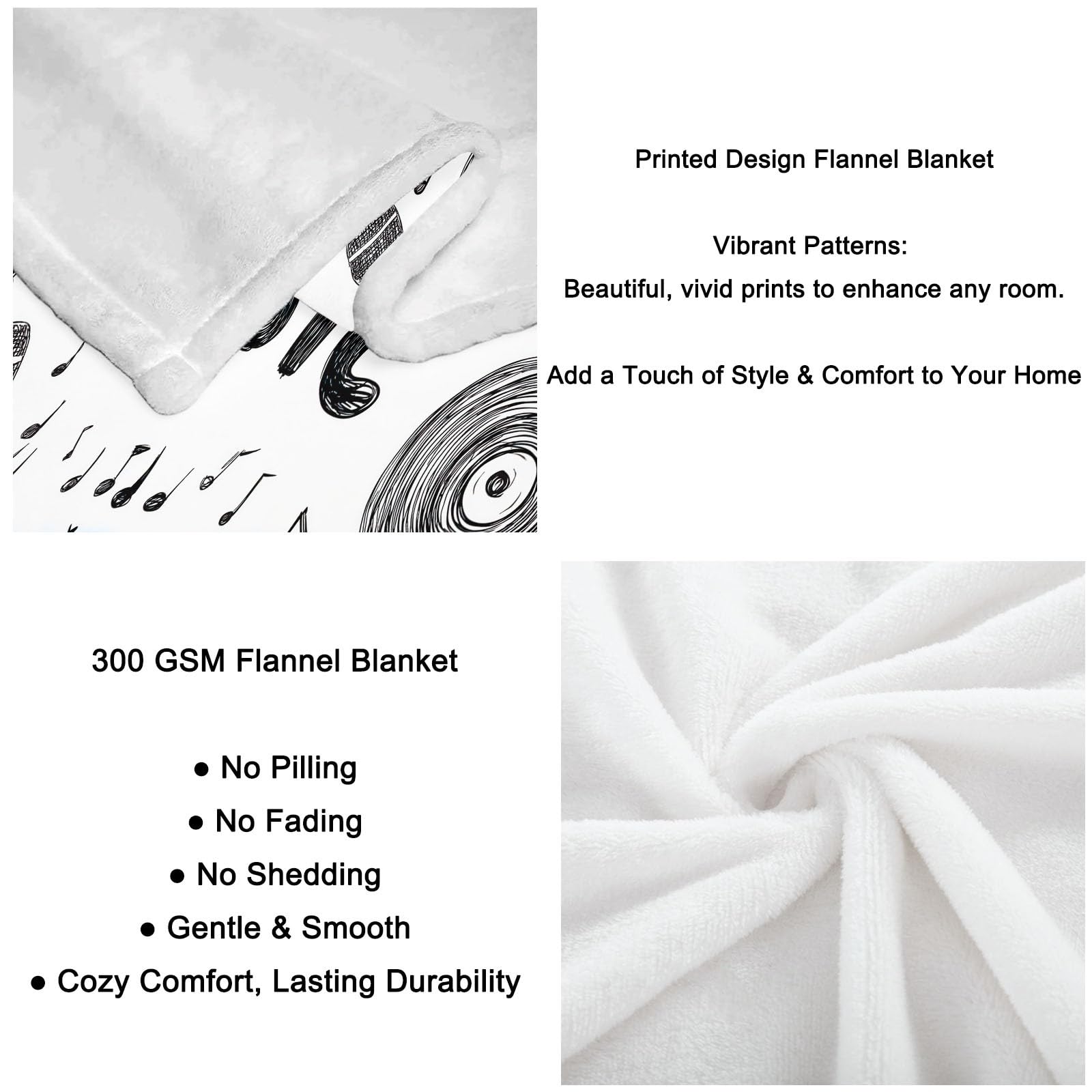 Printed Design Flannel Blanket

Vibrant Patterns:
Beautiful, vivid prints to enhance any room.

Add a Touch of Style & Comfort to Your Home

300 GSM Flannel Blanket

● No Pilling
● No Fading
● No Shedding
● Gentle & Smooth
● Cozy Comfort, Lasting Durability